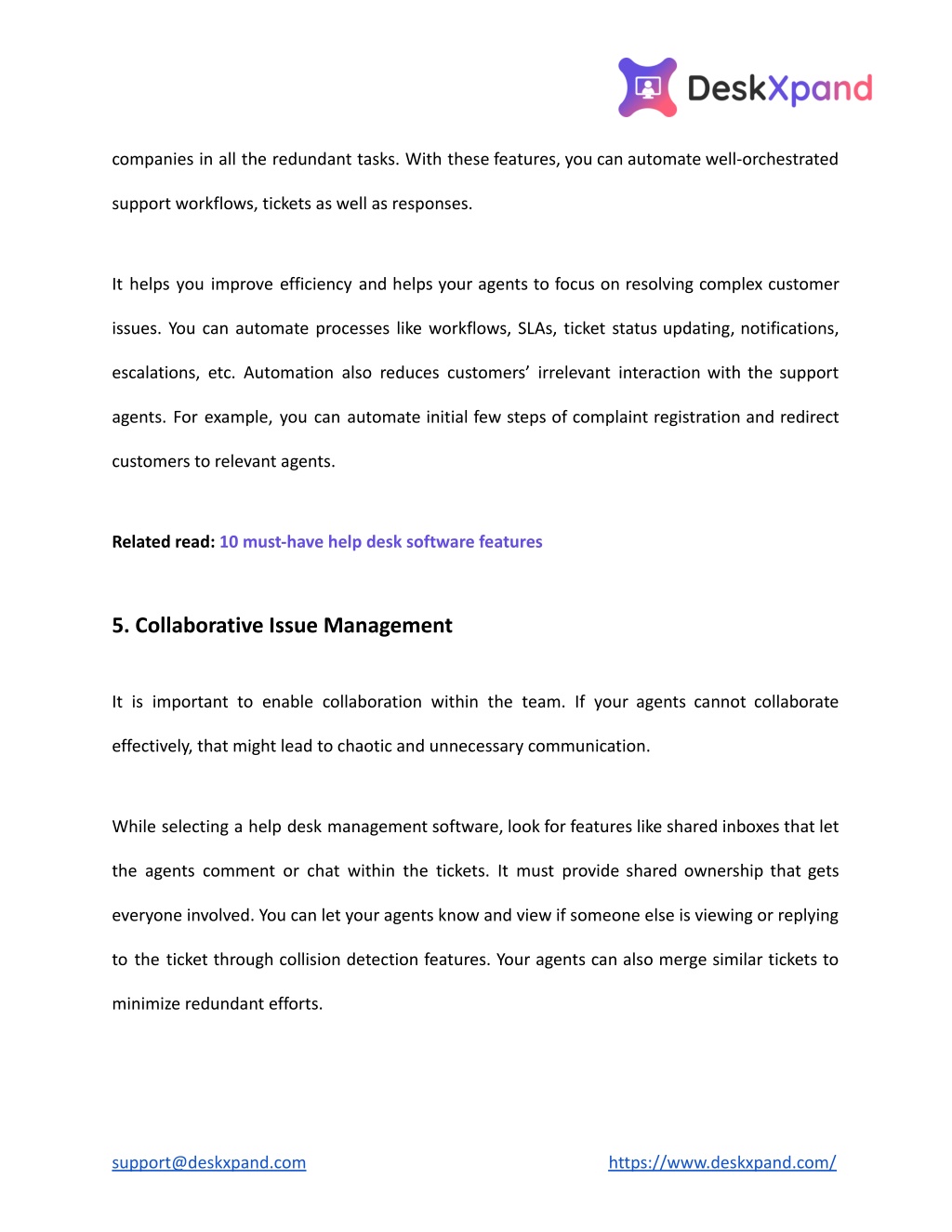 DeskXpand

companies in all the redundant tasks. With these features, you can automate well-orchestrated support workflows, tickets as well as responses.

It helps you improve efficiency and helps your agents to focus on resolving complex customer issues. You can automate processes like workflows, SLAs, ticket status updating, notifications, escalations, etc. Automation also reduces customers' irrelevant interaction with the support agents. For example, you can automate initial few steps of complaint registration and redirect customers to relevant agents.

Related read: 10 must-have help desk software features

5. Collaborative Issue Management

It is important to enable collaboration within the team. If your agents cannot collaborate effectively, that might lead to chaotic and unnecessary communication.

While selecting a help desk management software, look for features like shared inboxes that let the agents comment or chat within the tickets. It must provide shared ownership that gets everyone involved. You can let your agents know and view if someone else is viewing or replying to the ticket through collision detection features. Your agents can also merge similar tickets to minimize redundant efforts.

support@deskxpand.com

https://www.deskxpand.com/